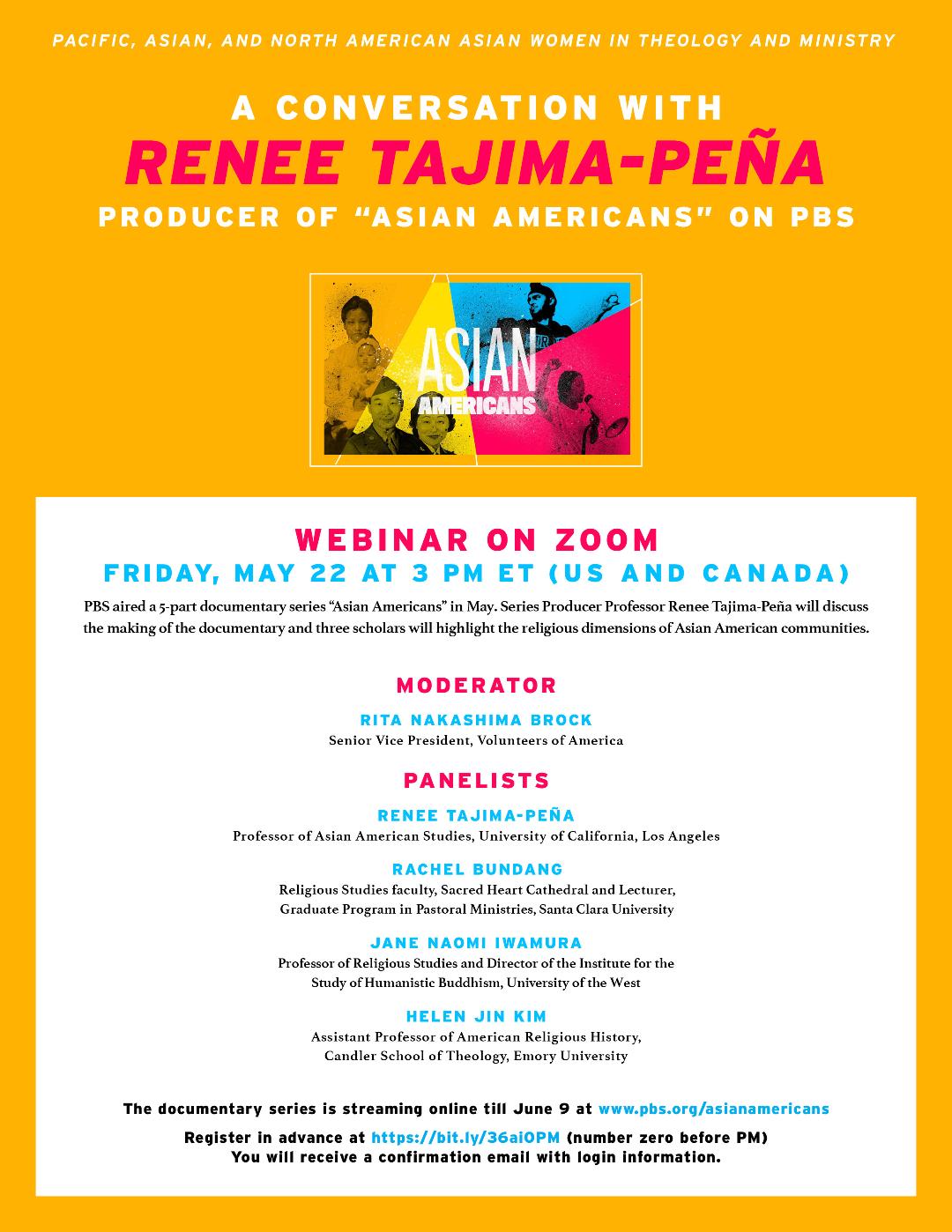 PACIFIC, ASIAN, AND NORTH AMERICAN ASIAN WOMEN IN THEOLOGY AND MINISTRY

A CONVERSATION WITH
RENEE TAJIMA-PEÑA
PRODUCER OF "ASIAN AMERICANS" ON PBS

ASIAN AMERICANS

WEBINAR ON ZOOM
FRIDAY, MAY 22 AT 3 PM ET (US AND CANADA)

PBS aired a 5-part documentary series "Asian Americans" in May. Series Producer Professor Renee Tajima-Peña will discuss the making of the documentary and three scholars will highlight the religious dimensions of Asian American communities.

MODERATOR

RITA NAKASHIMA BROCK
Senior Vice President, Volunteers of America

PANELISTS

RENEE TAJIMA-PEÑA
Professor of Asian American Studies, University of California, Los Angeles

RACHEL BUNDANG
Religious Studies faculty, Sacred Heart Cathedral and Lecturer, Graduate Program in Pastoral Ministries, Santa Clara University

JANE NAOMI IWAMURA
Professor of Religious Studies and Director of the Institute for the Study of Humanistic Buddhism, University of the West

HELEN JIN KIM
Assistant Professor of American Religious History, Candler School of Theology, Emory University

The documentary series is streaming online till June 9 at www.pbs.org/asianamericans

Register in advance at https://bit.ly/36ai0PM (number zero before PM)
You will receive a confirmation email with login information.